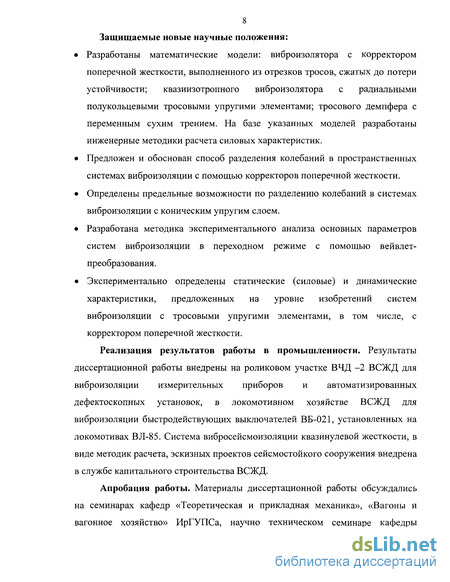 8

Защищаемые новые научные положения:

• Разработаны математические модели: виброизолятора с корректором поперечной жесткости, выполненного из отрезков тросов, сжатых до потери устойчивости; квазиизотропного виброизолятора с радиальными полукольцевыми тросовыми упругими элементами; тросового демпфера с переменным сухим трением. На базе указанных моделей разработаны инженерные методики расчета силовых характеристик.

• Предложен и обоснован способ разделения колебаний в пространственных системах виброизоляции с помощью корректоров поперечной жесткости.

• Определены предельные возможности по разделению колебаний в системах виброизоляции с коническим упругим слоем.

• Разработана методика экспериментального анализа основных параметров систем виброизоляции в переходном режиме с помощью вейвлет-преобразования.

• Экспериментально определены статические (силовые) и динамические характеристики, предложенных на уровне изобретений систем виброизоляции с тросовыми упругими элементами, в том числе, с корректором поперечной жесткости.

Реализация результатов работы в промышленности. Результаты диссертационной работы внедрены на роликовом участке ВЧД –2 ВСЖД для виброизоляции измерительных приборов и автоматизированных дефектоскопных установок, в локомотивном хозяйстве ВСЖД для виброизоляции быстродействующих выключателей ВБ-021, установленных на локомотивах ВЛ-85. Система вибросейсмоизоляции квазинулевой жесткости, в виде методик расчета, эскизных проектов сейсмостойкого сооружения внедрена в службе капитального строительства ВСЖД.

Апробация работы. Материалы диссертационной работы обсуждались на семинарах кафедр «Теоретическая и прикладная механика», «Вагоны и вагонное хозяйство» ИрГУПСа, научно техническом семинаре кафедры

dsLib.net
библиотека диссертаций